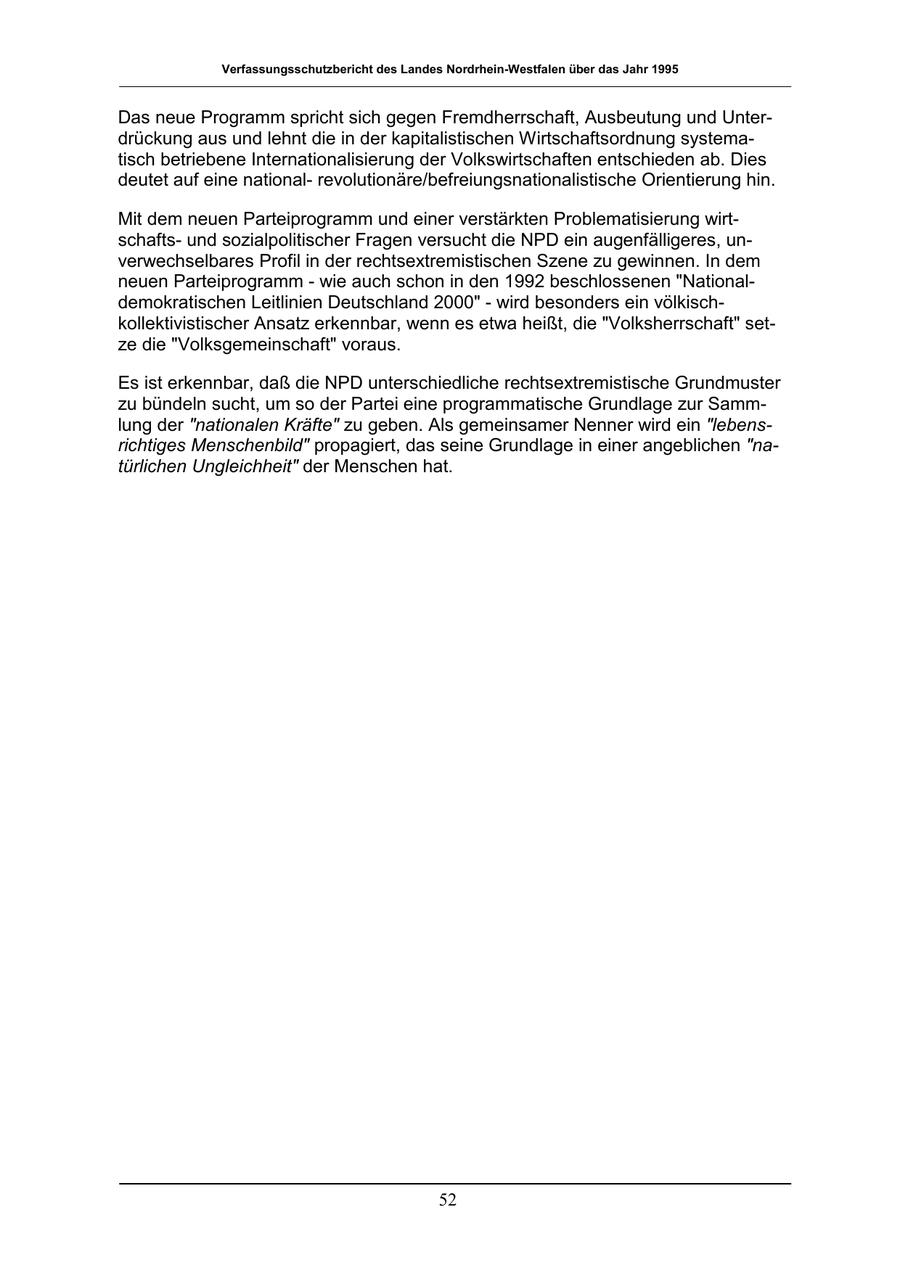 Verfassungsschutzbericht des Landes Nordrhein-Westfalen über das Jahr 1995

Das neue Programm spricht sich gegen Fremdherrschaft, Ausbeutung und Unterdrückung aus und lehnt die in der kapitalistischen Wirtschaftsordnung systematisch betriebene Internationalisierung der Volkswirtschaften entschieden ab. Dies deutet auf eine national- revolutionäre/befreiungsnationalistische Orientierung hin.

Mit dem neuen Parteiprogramm und einer verstärkten Problematisierung wirtschafts- und sozialpolitischer Fragen versucht die NPD ein augenfälligeres, unverwechselbares Profil in der rechtsextremistischen Szene zu gewinnen. In dem neuen Parteiprogramm - wie auch schon in den 1992 beschlossenen "Nationaldemokratischen Leitlinien Deutschland 2000" - wird besonders ein völkisch-kollektivistischer Ansatz erkennbar, wenn es etwa heißt, die "Volksherrschaft" setze die "Volksgemeinschaft" voraus.

Es ist erkennbar, daß die NPD unterschiedliche rechtsextremistische Grundmuster zu bündeln sucht, um so der Partei eine programmatische Grundlage zur Sammlung der "nationalen Kräfte" zu geben. Als gemeinsamer Nenner wird ein "lebensrichtiges Menschenbild" propagiert, das seine Grundlage in einer angeblichen "natürlichen Ungleichheit" der Menschen hat.

52